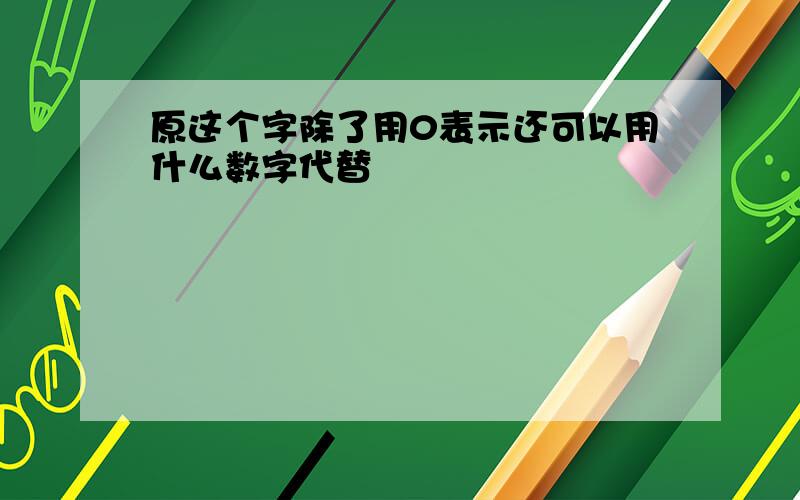 原这个字除了用0表示还可以用什么数字代替